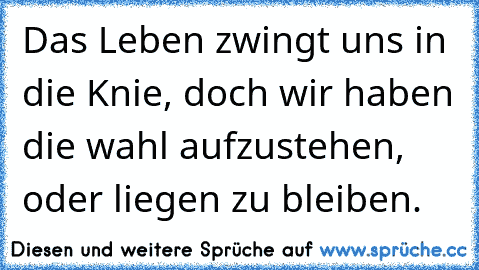 Das Leben zwingt uns in die Knie, doch wir haben die wahl aufzustehen, oder liegen zu bleiben.

Diesen und weitere Sprüche auf www.sprüche.cc